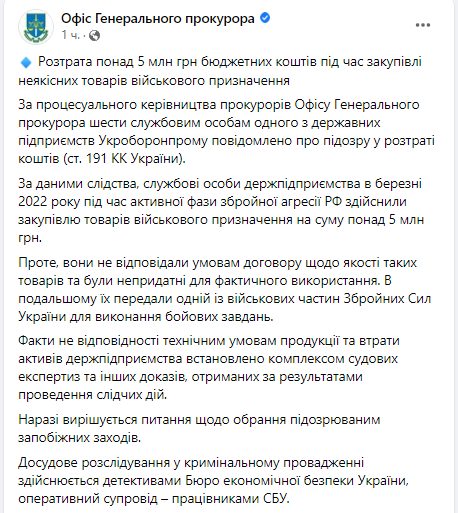 Офіс Генерального прокурора
1 ч. ·

Розтрата понад 5 млн грн бюджетних коштів під час закупівлі неякісних товарів військового призначення

За процесуального керівництва прокурорів Офісу Генерального прокурора шести службовим особам одного з державних підприємств Укроборонпрому повідомлено про підозру у розтраті коштів (ст. 191 КК України).

За даними слідства, службові особи держпідприємства в березні 2022 року під час активної фази збройної агресії РФ здійснили закупівлю товарів військового призначення на суму понад 5 млн грн.

Проте, вони не відповідали умовам договору щодо якості таких товарів та були непридатні для фактичного використання. В подальшому їх передали одній із військових частин Збройних Сил України для виконання бойових завдань.

Факти не відповідності технічним умовам продукції та втрати активів держпідприємства встановлено комплексом судових експертиз та інших доказів, отриманих за результатами проведення слідчих дій.

Наразі вирішується питання щодо обрання підозрюваним запобіжних заходів.

Досудове розслідування у кримінальному провадженні здійснюється детективами Бюро економічної безпеки України, оперативний супровід – працівниками СБУ.